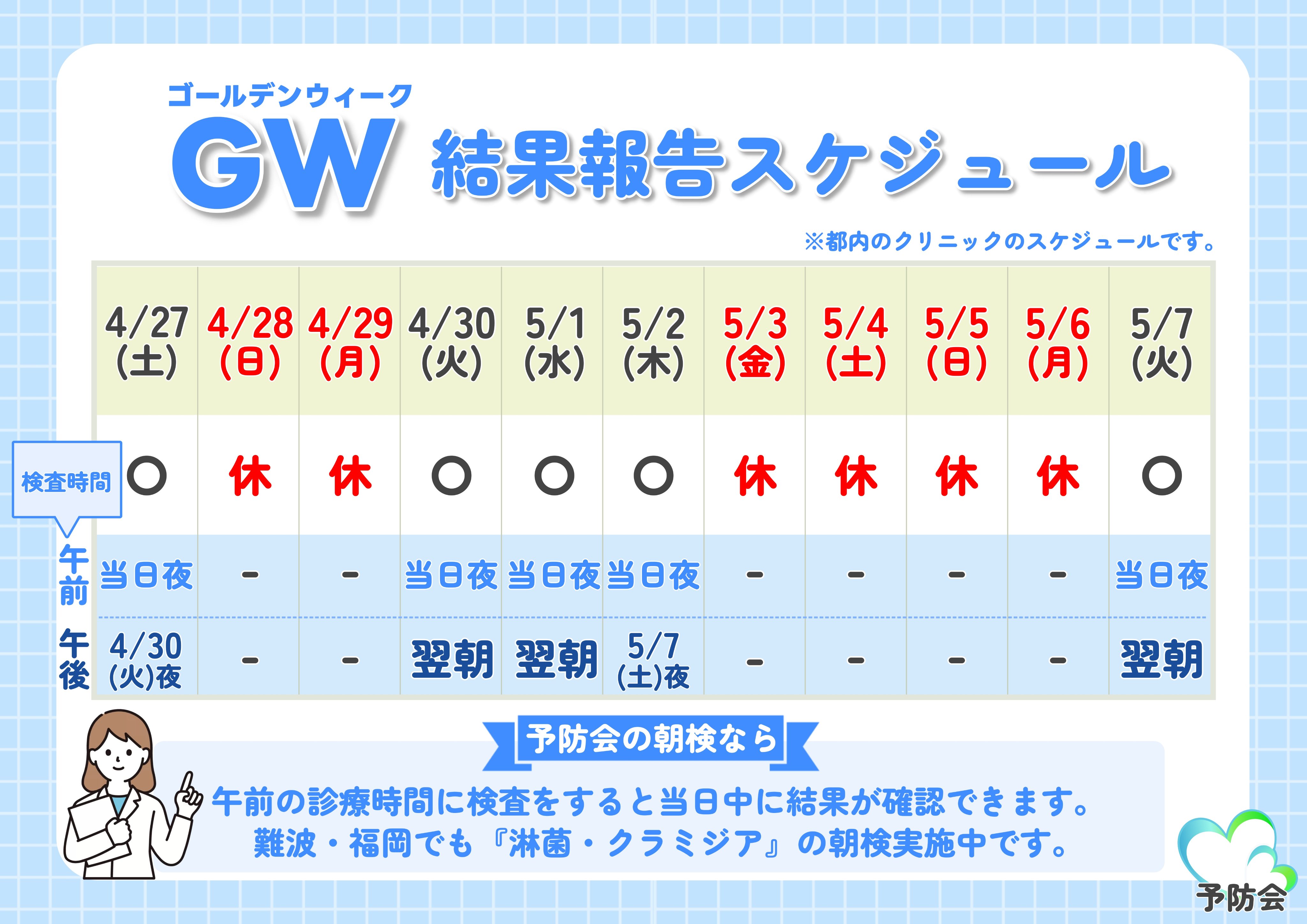 ゴールデンウィーク
GW 結果報告スケジュール

※都内のクリニックのスケジュールです。

| | 4/27 (土) | 4/28 (日) | 4/29 (月) | 4/30 (火) | 5/1 (水) | 5/2 (木) | 5/3 (金) | 5/4 (土) | 5/5 (日) | 5/6 (月) | 5/7 (火) |
|---|---|---|---|---|---|---|---|---|---|---|---|
| 検査時間 | ○ | 休 | 休 | ○ | ○ | ○ | 休 | 休 | 休 | 休 | ○ |
| 午前 | 当日夜 | - | - | 当日夜 | 当日夜 | 当日夜 | - | - | - | - | 当日夜 |
| 午後 | 4/30 (火)夜 | - | - | 翌朝 | 翌朝 | 5/7 (土)夜 | - | - | - | - | 翌朝 |

予防会の朝検なら

午前の診療時間に検査をすると当日中に結果が確認できます。
難波・福岡でも『淋菌・クラミジア』の朝検実施中です。

予防会